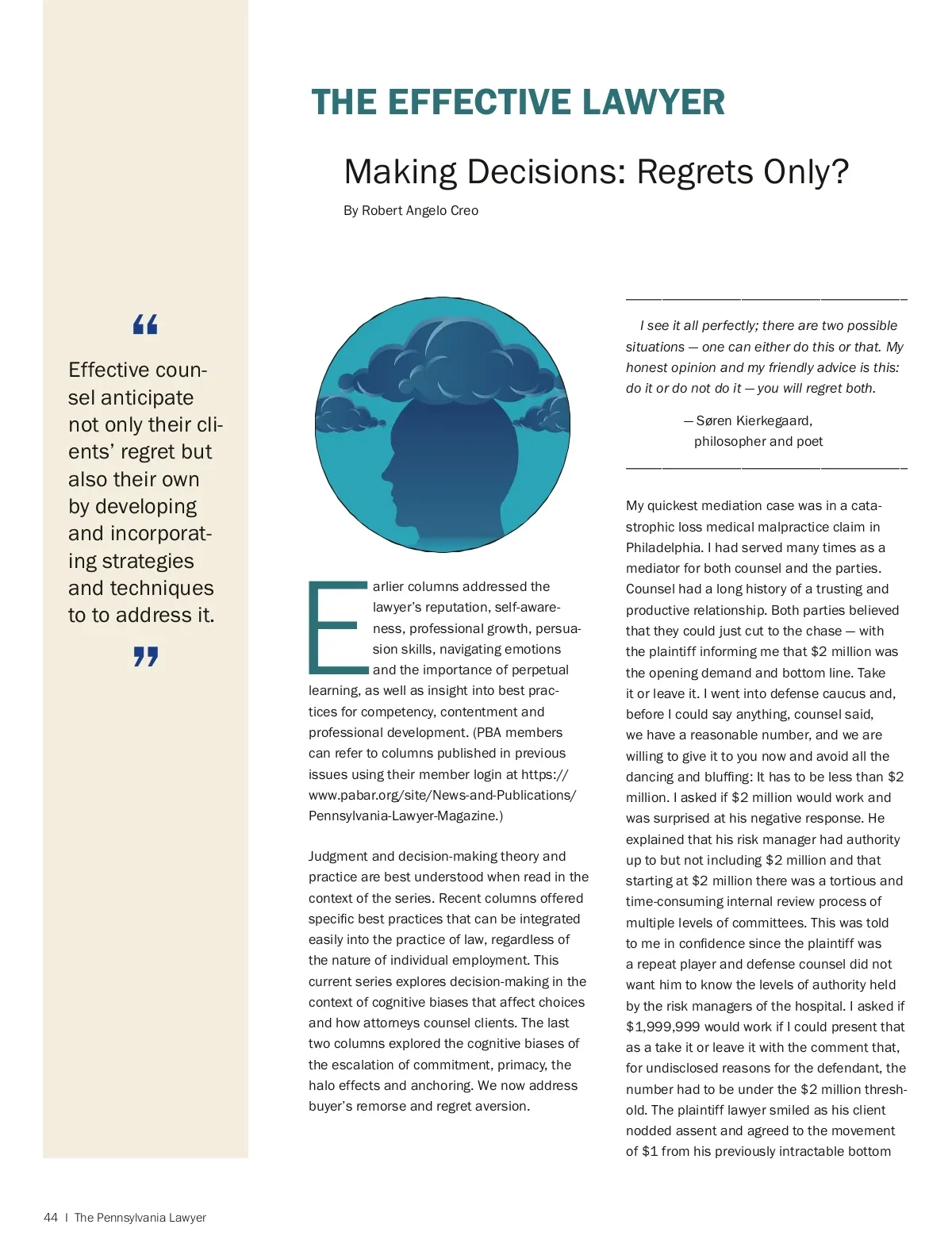 THE EFFECTIVE LAWYER

Making Decisions: Regrets Only?

By Robert Angelo Creo

“

Effective counsel anticipate not only their clients’ regret but also their own by developing and incorporating strategies and techniques to to address it.

”

Earlier columns addressed the lawyer’s reputation, self-awareness, professional growth, persuasion skills, navigating emotions and the importance of perpetual learning, as well as insight into best practices for competency, contentment and professional development. (PBA members can refer to columns published in previous issues using their member login at https://www.pabar.org/site/News-and-Publications/Pennsylvania-Lawyer-Magazine.)

Judgment and decision-making theory and practice are best understood when read in the context of the series. Recent columns offered specific best practices that can be integrated easily into the practice of law, regardless of the nature of individual employment. This current series explores decision-making in the context of cognitive biases that affect choices and how attorneys counsel clients. The last two columns explored the cognitive biases of the escalation of commitment, primacy, the halo effects and anchoring. We now address buyer’s remorse and regret aversion.

I see it all perfectly; there are two possible situations — one can either do this or that. My honest opinion and my friendly advice is this: do it or do not do it — you will regret both.

— Søren Kierkegaard, philosopher and poet

My quickest mediation case was in a catastrophic loss medical malpractice claim in Philadelphia. I had served many times as a mediator for both counsel and the parties. Counsel had a long history of a trusting and productive relationship. Both parties believed that they could just cut to the chase — with the plaintiff informing me that $2 million was the opening demand and bottom line. Take it or leave it. I went into defense caucus and, before I could say anything, counsel said, we have a reasonable number, and we are willing to give it to you now and avoid all the dancing and bluffing: It has to be less than $2 million. I asked if $2 million would work and was surprised at his negative response. He explained that his risk manager had authority up to but not including $2 million and that starting at $2 million there was a tortious and time-consuming internal review process of multiple levels of committees. This was told to me in confidence since the plaintiff was a repeat player and defense counsel did not want him to know the levels of authority held by the risk managers of the hospital. I asked if $1,999,999 would work if I could present that as a take it or leave it with the comment that, for undisclosed reasons for the defendant, the number had to be under the $2 million threshold. The plaintiff lawyer smiled as his client nodded assent and agreed to the movement of $1 from his previously intractable bottom

44 | The Pennsylvania Lawyer